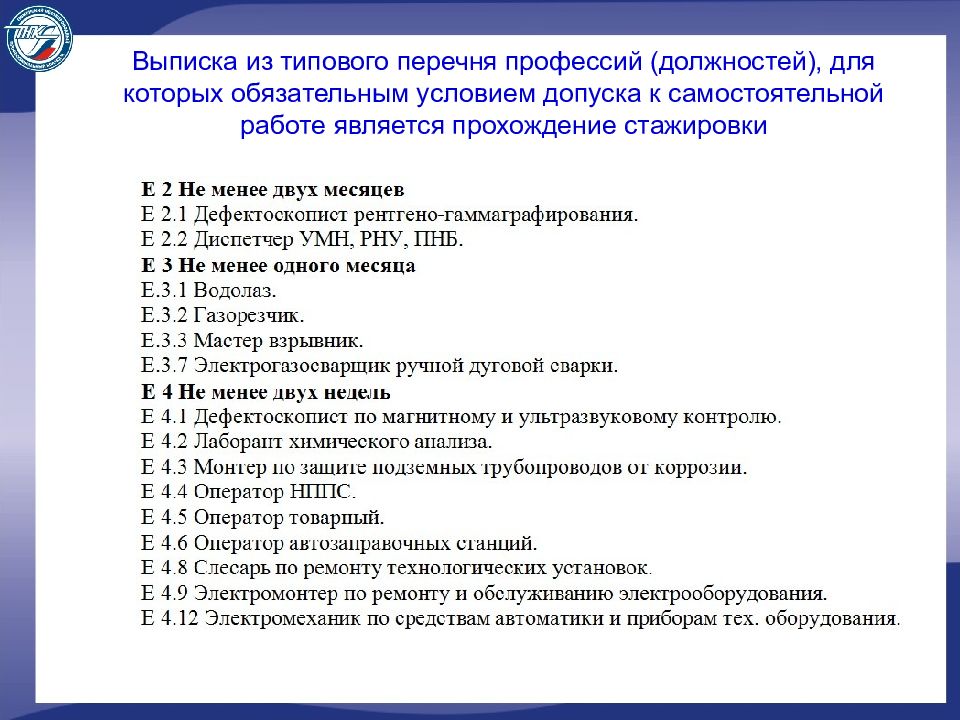 Выписка из типового перечня профессий (должностей), для которых обязательным условием допуска к самостоятельной работе является прохождение стажировки

Е 2 Не менее двух месяцев
Е 2.1 Дефектоскопист рентгено-гаммаграфирования.
Е 2.2 Диспетчер УМН, РНУ, ПНБ.
Е 3 Не менее одного месяца
Е.3.1 Водолаз.
Е.3.2 Газорезчик.
Е.3.3 Мастер взрывник.
Е.3.7 Электрогазосварщик ручной дуговой сварки.
Е 4 Не менее двух недель
Е 4.1 Дефектоскопист по магнитному и ультразвуковому контролю.
Е 4.2 Лаборант химического анализа.
Е 4.3 Монтер по защите подземных трубопроводов от коррозии.
Е 4.4 Оператор НППС.
Е 4.5 Оператор товарный.
Е 4.6 Оператор автозаправочных станций.
Е 4.8 Слесарь по ремонту технологических установок.
Е 4.9 Электромонтер по ремонту и обслуживанию электрооборудования.
Е 4.12 Электромеханик по средствам автоматики и приборам тех. оборудования.